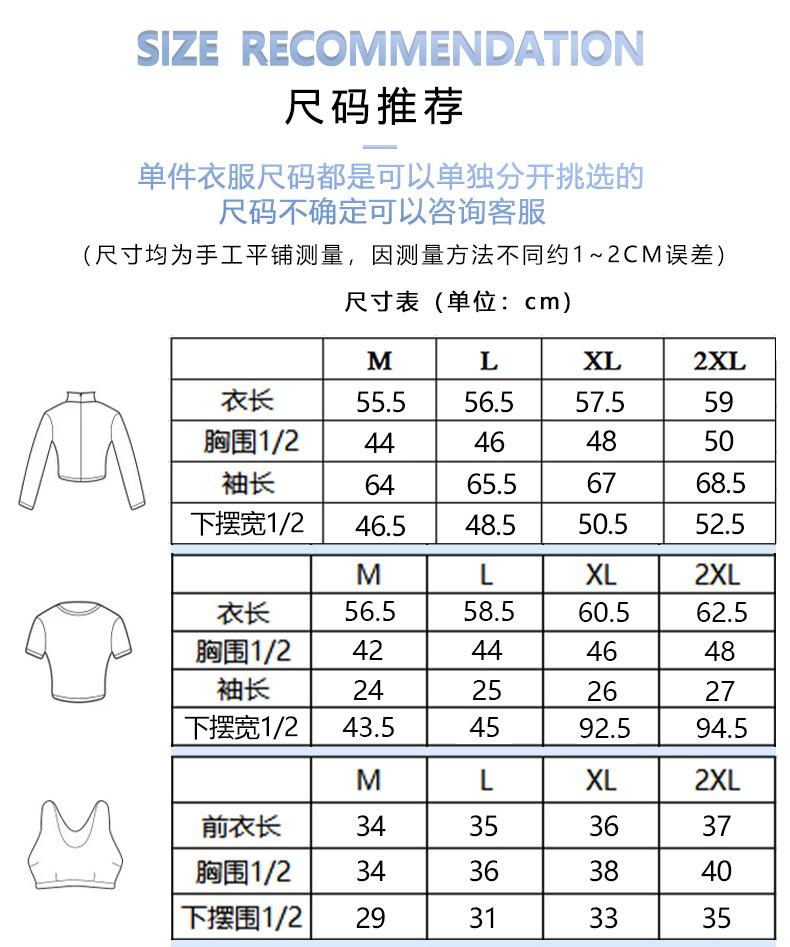 SIZE RECOMMENDATION

尺码推荐

单件衣服尺码都是可以单独分开挑选的
尺码不确定可以咨询客服

（尺寸均为手工平铺测量，因测量方法不同约1~2CM误差）

尺寸表（单位：cm）

| | M | L | XL | 2XL |
|---|---|---|---|---|
| 衣长 | 55.5 | 56.5 | 57.5 | 59 |
| 胸围1/2 | 44 | 46 | 48 | 50 |
| 袖长 | 64 | 65.5 | 67 | 68.5 |
| 下摆宽1/2 | 46.5 | 48.5 | 50.5 | 52.5 |

| | M | L | XL | 2XL |
|---|---|---|---|---|
| 衣长 | 56.5 | 58.5 | 60.5 | 62.5 |
| 胸围1/2 | 42 | 44 | 46 | 48 |
| 袖长 | 24 | 25 | 26 | 27 |
| 下摆宽1/2 | 43.5 | 45 | 92.5 | 94.5 |

| | M | L | XL | 2XL |
|---|---|---|---|---|
| 前衣长 | 34 | 35 | 36 | 37 |
| 胸围1/2 | 34 | 36 | 38 | 40 |
| 下摆围1/2 | 29 | 31 | 33 | 35 |